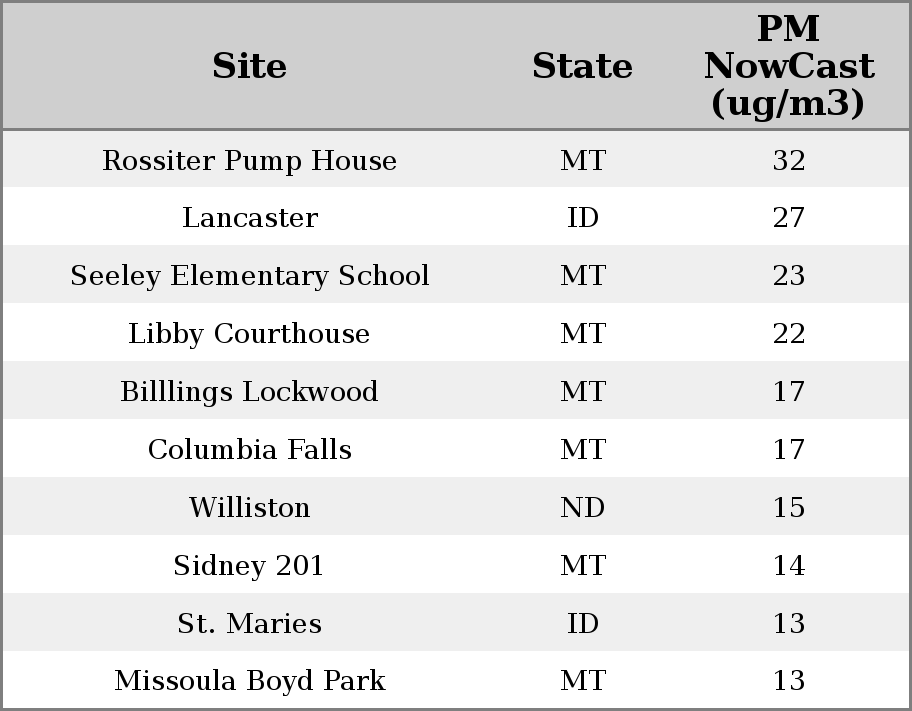 | Site | State | PM NowCast (ug/m3) |
|---|---|---|
| Rossiter Pump House | MT | 32 |
| Lancaster | ID | 27 |
| Seeley Elementary School | MT | 23 |
| Libby Courthouse | MT | 22 |
| Billlings Lockwood | MT | 17 |
| Columbia Falls | MT | 17 |
| Williston | ND | 15 |
| Sidney 201 | MT | 14 |
| St. Maries | ID | 13 |
| Missoula Boyd Park | MT | 13 |